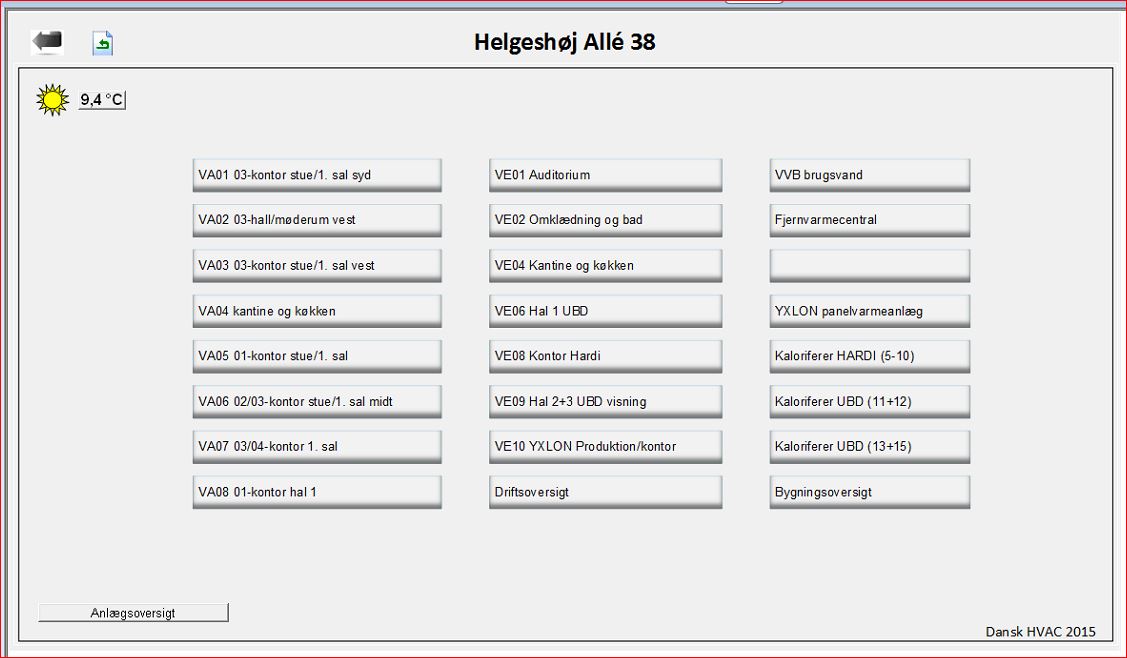 Helgeshøj Allé 38

9,4 °C

VA01 03-kontor stue/1. sal syd

VA02 03-hall/møderum vest

VA03 03-kontor stue/1. sal vest

VA04 kantine og køkken

VA05 01-kontor stue/1. sal

VA06 02/03-kontor stue/1. sal midt

VA07 03/04-kontor 1. sal

VA08 01-kontor hal 1

VE01 Auditorium

VE02 Omklædning og bad

VE04 Kantine og køkken

VE06 Hal 1 UBD

VE08 Kontor Hardi

VE09 Hal 2+3 UBD visning

VE10 YXLON Produktion/kontor

Driftsoversigt

VVB brugsvand

Fjernvarmecentral

YXLON panelvarmeanlæg

Kaloriferer HARDI (5-10)

Kaloriferer UBD (11+12)

Kaloriferer UBD (13+15)

Bygningsoversigt

Anlægsoversigt

Dansk HVAC 2015